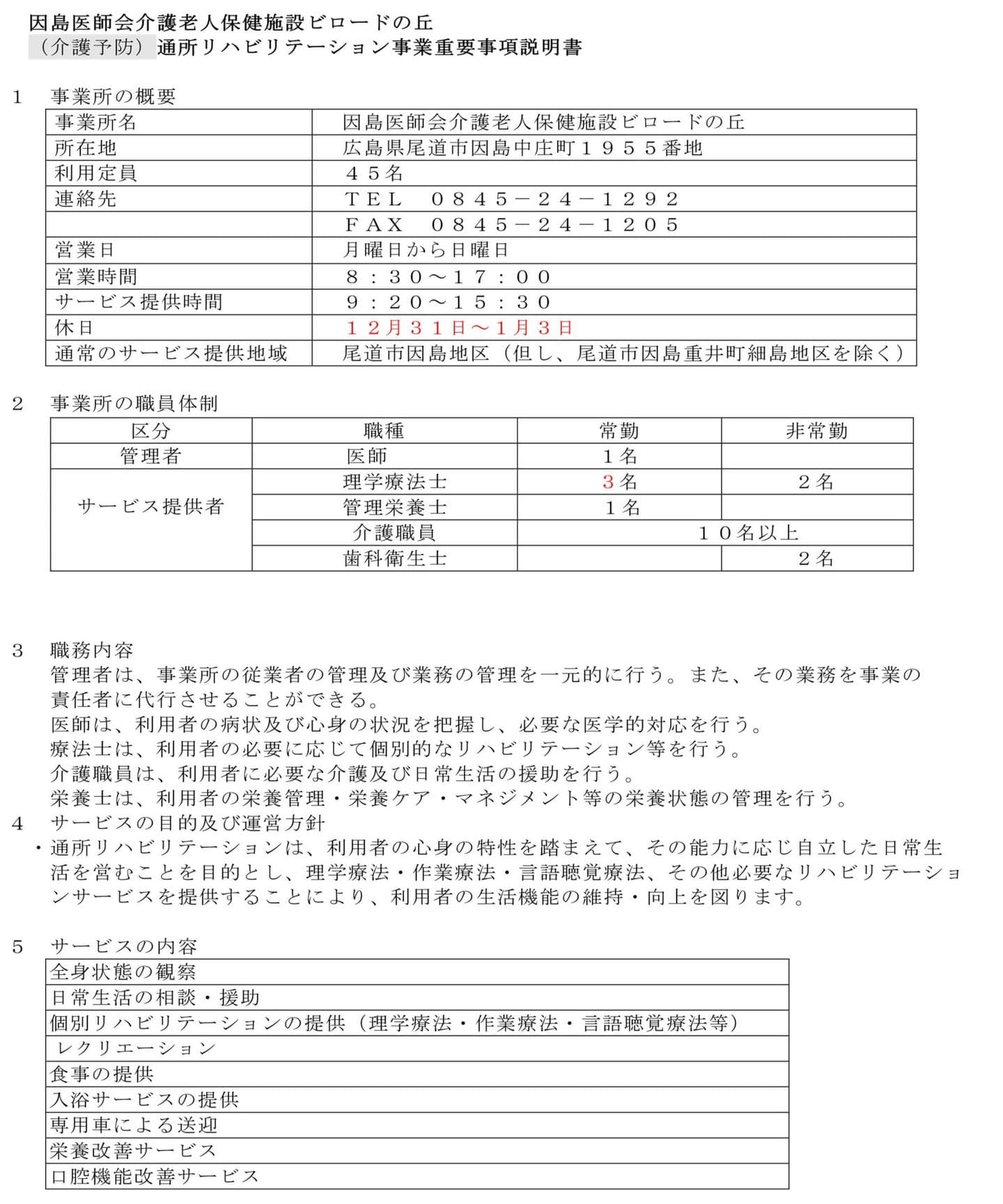 因島医師会介護老人保健施設ビロードの丘
（介護予防）通所リハビリテーション事業重要事項説明書

1　事業所の概要

| 事業所名 | 因島医師会介護老人保健施設ビロードの丘 |
|---|---|
| 所在地 | 広島県尾道市因島中庄町１９５５番地 |
| 利用定員 | ４５名 |
| 連絡先 | ＴＥＬ　０８４５－２４－１２９２ |
| | ＦＡＸ　０８４５－２４－１２０５ |
| 営業日 | 月曜日から日曜日 |
| 営業時間 | ８：３０～１７：００ |
| サービス提供時間 | ９：２０～１５：３０ |
| 休日 | １２月３１日～１月３日 |
| 通常のサービス提供地域 | 尾道市因島地区（但し、尾道市因島重井町細島地区を除く） |

2　事業所の職員体制

| 区分 | 職種 | 常勤 | 非常勤 |
|---|---|---|---|
| 管理者 | 医師 | １名 | |
| サービス提供者 | 理学療法士 | 3名 | ２名 |
| | 管理栄養士 | １名 | |
| | 介護職員 | １０名以上 | |
| | 歯科衛生士 | | ２名 |

3　職務内容
管理者は、事業所の従業者の管理及び業務の管理を一元的に行う。また、その業務を事業の責任者に代行させることができる。
医師は、利用者の病状及び心身の状況を把握し、必要な医学的対応を行う。
療法士は、利用者の必要に応じて個別的なリハビリテーション等を行う。
介護職員は、利用者に必要な介護及び日常生活の援助を行う。
栄養士は、利用者の栄養管理・栄養ケア・マネジメント等の栄養状態の管理を行う。
4　サービスの目的及び運営方針
・通所リハビリテーションは、利用者の心身の特性を踏まえて、その能力に応じ自立した日常生活を営むことを目的とし、理学療法・作業療法・言語聴覚療法、その他必要なリハビリテーションサービスを提供することにより、利用者の生活機能の維持・向上を図ります。

5　サービスの内容

| 全身状態の観察 |
|---|
| 日常生活の相談・援助 |
| 個別リハビリテーションの提供（理学療法・作業療法・言語聴覚療法等） |
| レクリエーション |
| 食事の提供 |
| 入浴サービスの提供 |
| 専用車による送迎 |
| 栄養改善サービス |
| 口腔機能改善サービス |